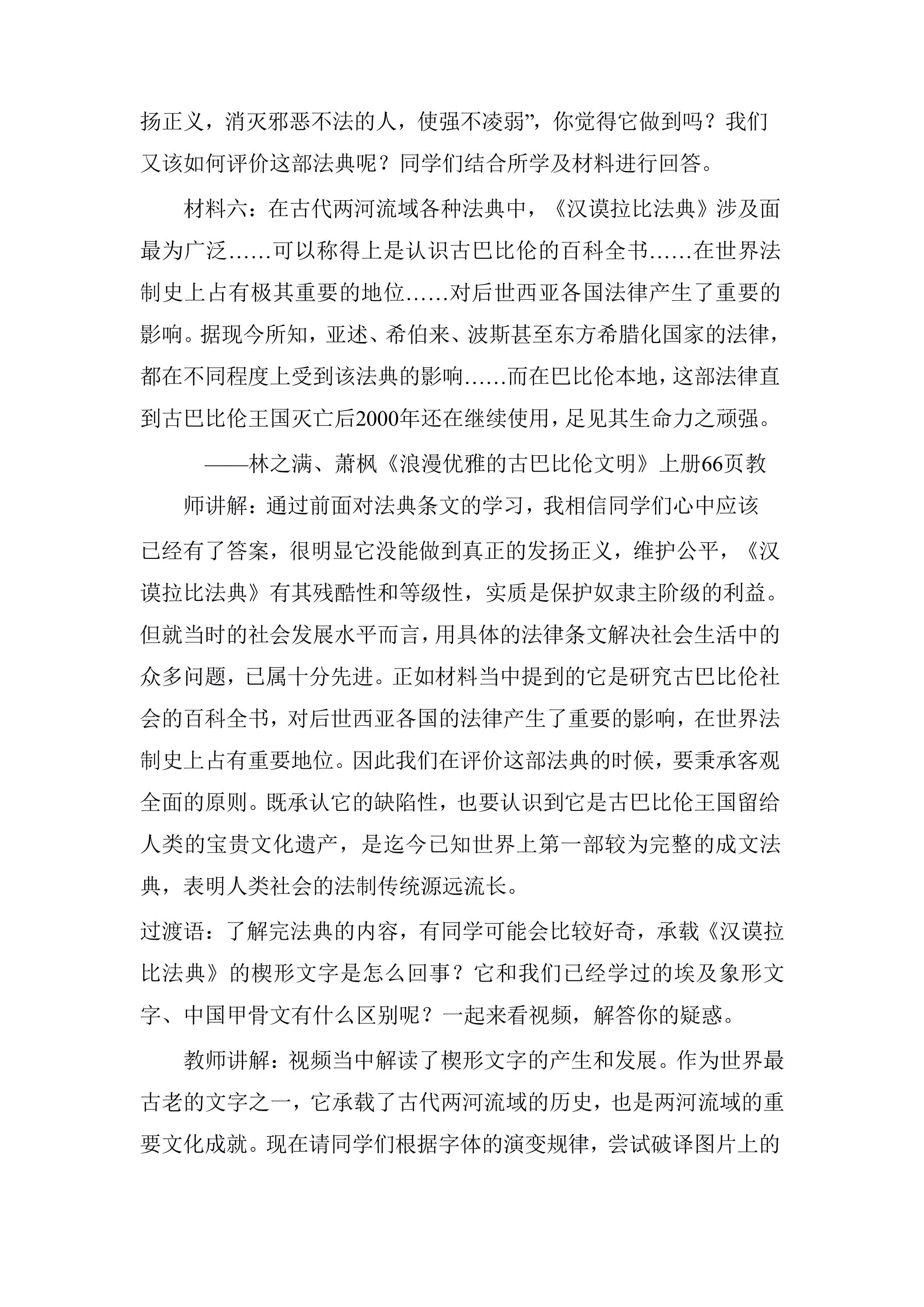 扬正义，消灭邪恶不法的人，使强不凌弱”，你觉得它做到吗？我们又该如何评价这部法典呢？同学们结合所学及材料进行回答。

材料六：在古代两河流域各种法典中，《汉谟拉比法典》涉及面最为广泛……可以称得上是认识古巴比伦的百科全书……在世界法制史上占有极其重要的地位……对后世西亚各国法律产生了重要的影响。据现今所知，亚述、希伯来、波斯甚至东方希腊化国家的法律，都在不同程度上受到该法典的影响……而在巴比伦本地，这部法律直到古巴比伦王国灭亡后2000年还在继续使用，足见其生命力之顽强。

——林之满、萧枫《浪漫优雅的古巴比伦文明》上册66页教

师讲解：通过前面对法典条文的学习，我相信同学们心中应该已经有了答案，很明显它没能做到真正的发扬正义，维护公平，《汉谟拉比法典》有其残酷性和等级性，实质是保护奴隶主阶级的利益。但就当时的社会发展水平而言，用具体的法律条文解决社会生活中的众多问题，已属十分先进。正如材料当中提到的它是研究古巴比伦社会的百科全书，对后世西亚各国的法律产生了重要的影响，在世界法制史上占有重要地位。因此我们在评价这部法典的时候，要秉承客观全面的原则。既承认它的缺陷性，也要认识到它是古巴比伦王国留给人类的宝贵文化遗产，是迄今已知世界上第一部较为完整的成文法典，表明人类社会的法制传统源远流长。

过渡语：了解完法典的内容，有同学可能会比较好奇，承载《汉谟拉比法典》的楔形文字是怎么回事？它和我们已经学过的埃及象形文字、中国甲骨文有什么区别呢？一起来看视频，解答你的疑惑。

教师讲解：视频当中解读了楔形文字的产生和发展。作为世界最古老的文字之一，它承载了古代两河流域的历史，也是两河流域的重要文化成就。现在请同学们根据字体的演变规律，尝试破译图片上的